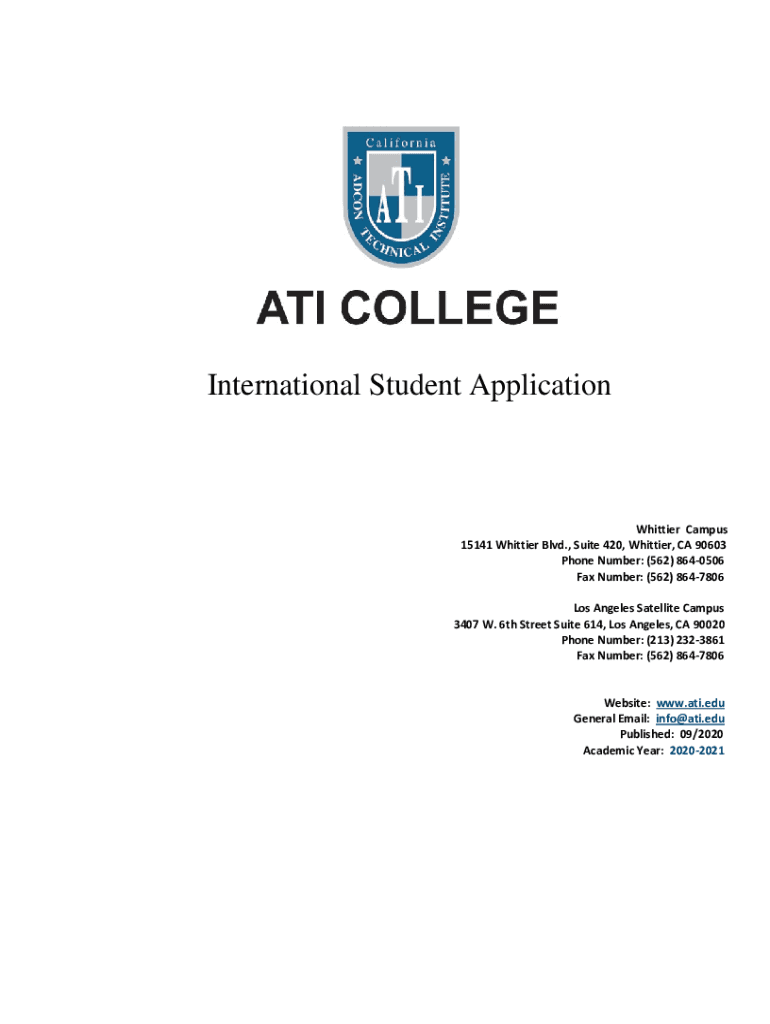 California
ADCON TECHNICAL INSTITUTE
ATI

ATI COLLEGE

International Student Application

Whittier Campus
15141 Whittier Blvd., Suite 420, Whittier, CA 90603
Phone Number: (562) 864-0506
Fax Number: (562) 864-7806

Los Angeles Satellite Campus
3407 W. 6th Street Suite 614, Los Angeles, CA 90020
Phone Number: (213) 232-3861
Fax Number: (562) 864-7806

Website: www.ati.edu
General Email: info@ati.edu
Published: 09/2020
Academic Year: 2020-2021